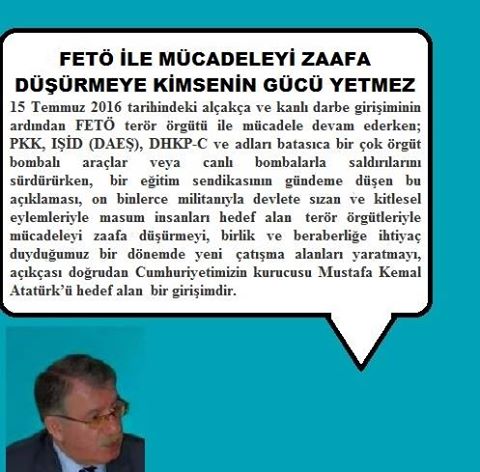 FETÖ İLE MÜCADELEYİ ZAAFA DÜŞÜRMEYE KİMSENİN GÜCÜ YETMEZ

15 Temmuz 2016 tarihindeki alçakça ve kanlı darbe girişiminin ardından FETÖ terör örgütü ile mücadele devam ederken; PKK, IŞİD (DAEŞ), DHKP-C ve adları batasıca bir çok örgüt bombalı araçlar veya canlı bombalarla saldırılarını sürdürürken, bir eğitim sendikasının gündeme düşen bu açıklaması, on binlerce militanıyla devlete sızan ve kitlesel eylemleriyle masum insanları hedef alan terör örgütleriyle mücadeleyi zaafa düşürmeyi, birlik ve beraberliğe ihtiyaç duyduğumuz bir dönemde yeni çatışma alanları yaratmayı, açıkçası doğrudan Cumhuriyetimizin kurucusu Mustafa Kemal Atatürk'ü hedef alan bir girişimdir.